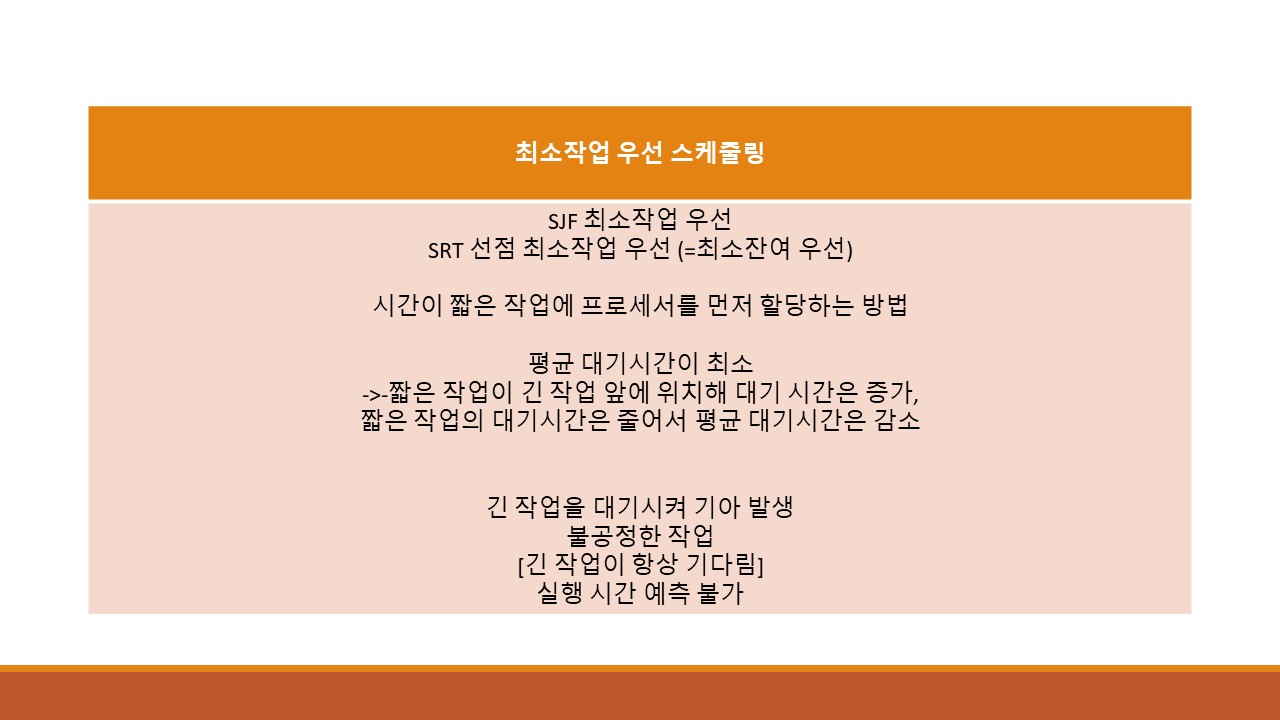 최소작업 우선 스케줄링

SJF 최소작업 우선
SRT 선점 최소작업 우선 (=최소잔여 우선)

시간이 짧은 작업에 프로세서를 먼저 할당하는 방법

평균 대기시간이 최소
->-짧은 작업이 긴 작업 앞에 위치해 대기 시간은 증가,
짧은 작업의 대기시간은 줄어서 평균 대기시간은 감소

긴 작업을 대기시켜 기아 발생
불공정한 작업
[긴 작업이 항상 기다림]
실행 시간 예측 불가